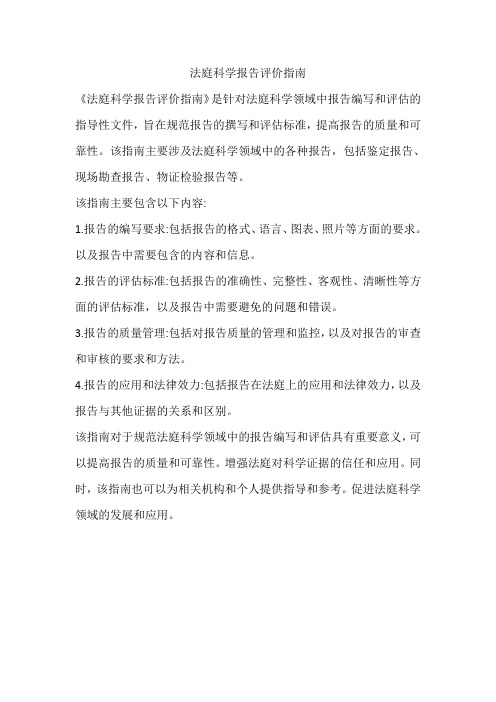 法庭科学报告评价指南

《法庭科学报告评价指南》是针对法庭科学领域中报告编写和评估的指导性文件，旨在规范报告的撰写和评估标准，提高报告的质量和可靠性。该指南主要涉及法庭科学领域中的各种报告，包括鉴定报告、现场勘查报告、物证检验报告等。

该指南主要包含以下内容:

1.报告的编写要求:包括报告的格式、语言、图表、照片等方面的要求。以及报告中需要包含的内容和信息。

2.报告的评估标准:包括报告的准确性、完整性、客观性、清晰性等方面的评估标准，以及报告中需要避免的问题和错误。

3.报告的质量管理:包括对报告质量的管理和监控，以及对报告的审查和审核的要求和方法。

4.报告的应用和法律效力:包括报告在法庭上的应用和法律效力，以及报告与其他证据的关系和区别。

该指南对于规范法庭科学领域中的报告编写和评估具有重要意义，可以提高报告的质量和可靠性。增强法庭对科学证据的信任和应用。同时，该指南也可以为相关机构和个人提供指导和参考。促进法庭科学领域的发展和应用。